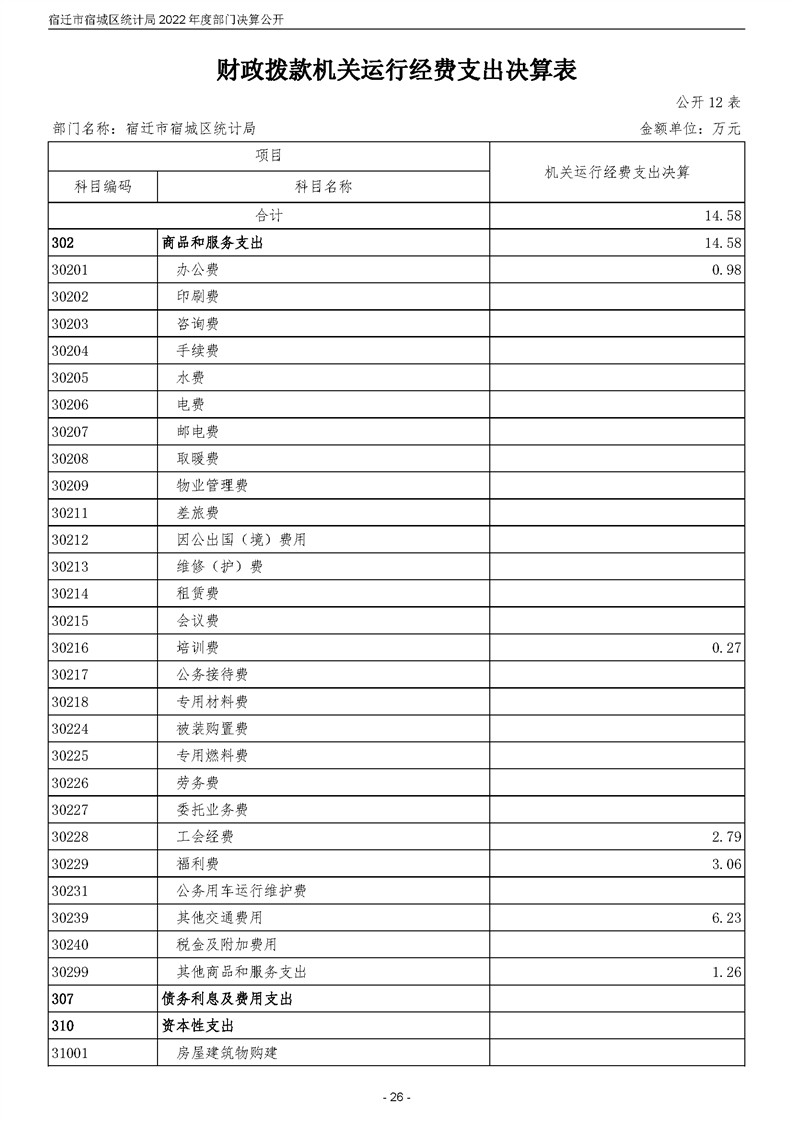 宿迁市宿城区统计局 2022 年度部门决算公开

财政拨款机关运行经费支出决算表

公开 12 表

部门名称：宿迁市宿城区统计局

金额单位：万元

| 项目 | | 机关运行经费支出决算 |
|---|---|---|
| 科目编码 | 科目名称 | |
| 合计 | | 14.58 |
| 302 | 商品和服务支出 | 14.58 |
| 30201 | 办公费 | 0.98 |
| 30202 | 印刷费 | |
| 30203 | 咨询费 | |
| 30204 | 手续费 | |
| 30205 | 水费 | |
| 30206 | 电费 | |
| 30207 | 邮电费 | |
| 30208 | 取暖费 | |
| 30209 | 物业管理费 | |
| 30211 | 差旅费 | |
| 30212 | 因公出国（境）费用 | |
| 30213 | 维修（护）费 | |
| 30214 | 租赁费 | |
| 30215 | 会议费 | |
| 30216 | 培训费 | 0.27 |
| 30217 | 公务接待费 | |
| 30218 | 专用材料费 | |
| 30224 | 被装购置费 | |
| 30225 | 专用燃料费 | |
| 30226 | 劳务费 | |
| 30227 | 委托业务费 | |
| 30228 | 工会经费 | 2.79 |
| 30229 | 福利费 | 3.06 |
| 30231 | 公务用车运行维护费 | |
| 30239 | 其他交通费用 | 6.23 |
| 30240 | 税金及附加费用 | |
| 30299 | 其他商品和服务支出 | 1.26 |
| 307 | 债务利息及费用支出 | |
| 310 | 资本性支出 | |
| 31001 | 房屋建筑物购建 | |

- 26 -